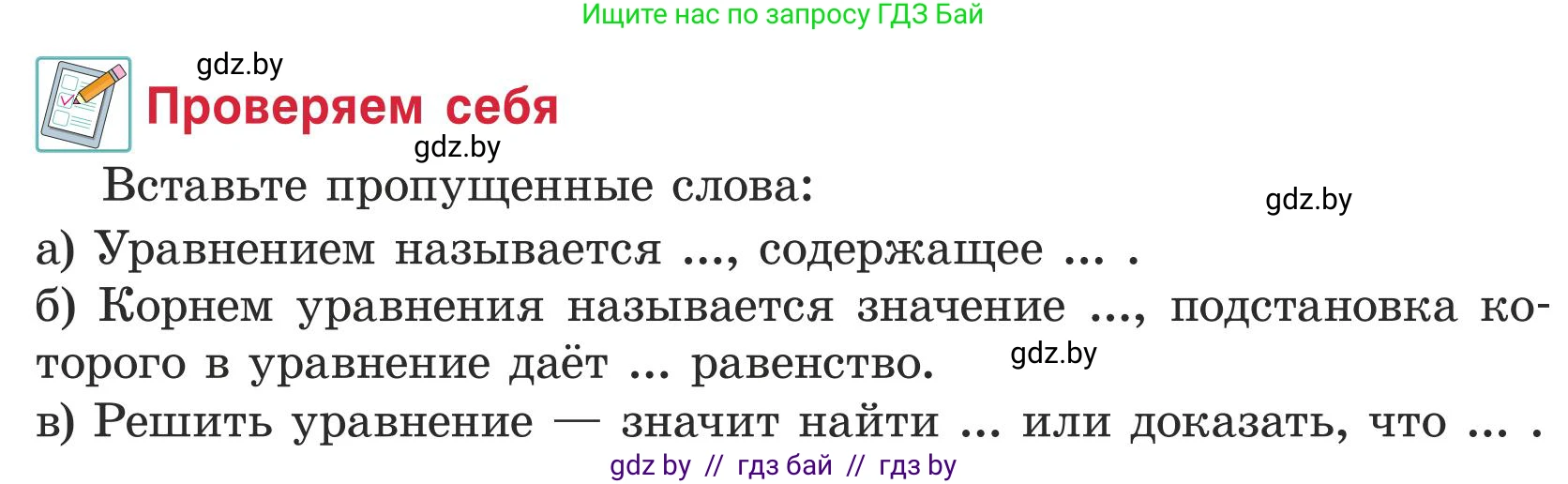 Ищите нас по запросу ГДЗ Бай

gdz.by

Проверяем себя

gdz.by

Вставьте пропущенные слова:

gdz.by

а) Уравнением называется ..., содержащее ... .

б) Корнем уравнения называется значение ..., подстановка которого в уравнение даёт ... равенство.

gdz.by

в) Решить уравнение — значит найти ... или доказать, что ... .

gdz by // гдз бай // гдз by